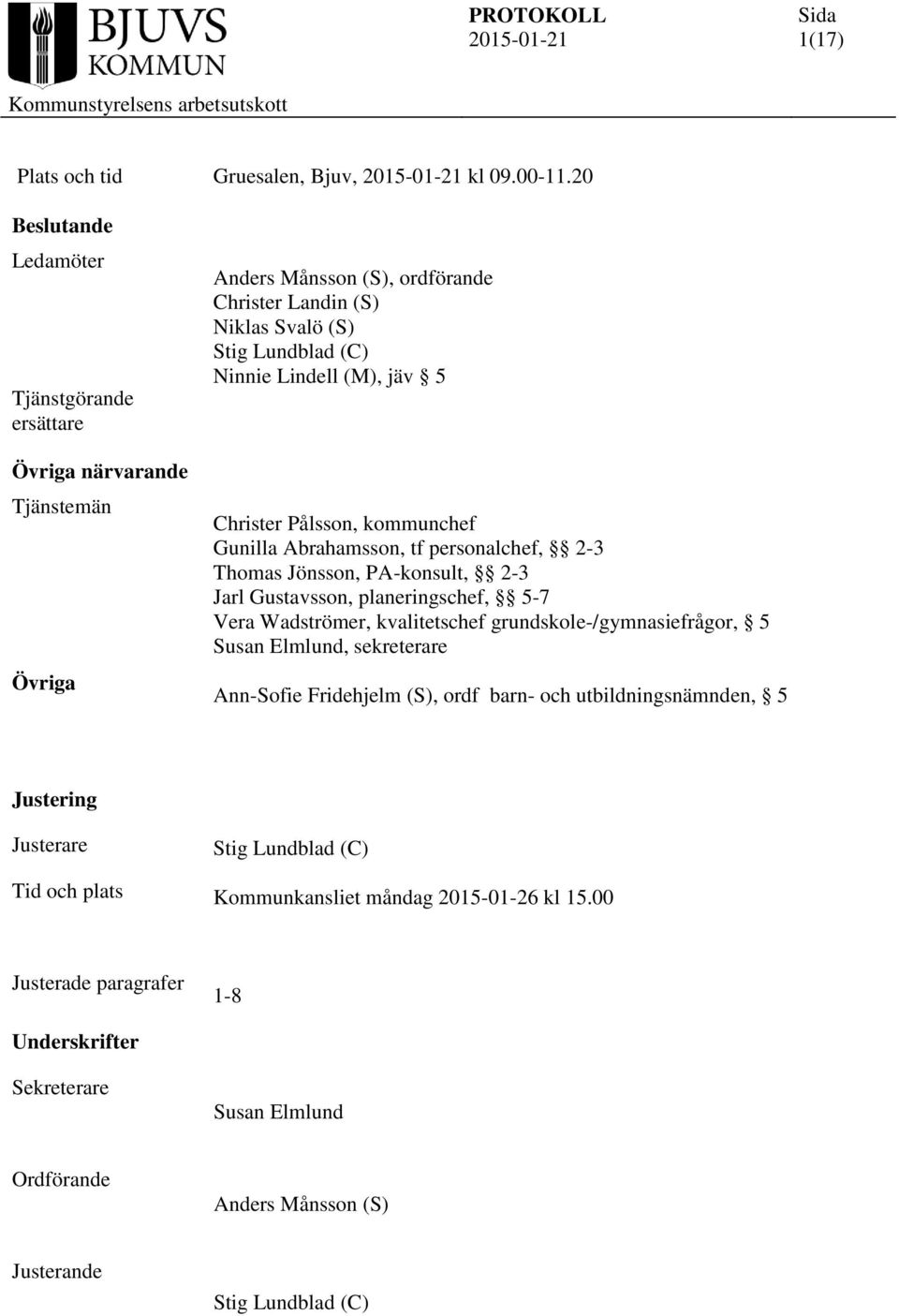 BJUVS KOMMUN

PROTOKOLL
2015-01-21

Sida
1(17)

Kommunstyrelsens arbetsutskott

Plats och tid Gruesalen, Bjuv, 2015-01-21 kl 09.00-11.20

Beslutande

Ledamöter

Anders Månsson (S), ordförande
Christer Landin (S)
Niklas Svalö (S)
Stig Lundblad (C)
Ninnie Lindell (M), jäv § 5

Tjänstgörande ersättare

Övriga närvarande

Tjänstemän

Christer Pålsson, kommunchef
Gunilla Abrahamsson, tf personalchef, §§ 2-3
Thomas Jönsson, PA-konsult, §§ 2-3
Jarl Gustavsson, planeringschef, §§ 5-7
Vera Wadströmer, kvalitetschef grundskole-/gymnasiefrågor, § 5
Susan Elmlund, sekreterare

Övriga

Ann-Sofie Fridehjelm (S), ordf barn- och utbildningsnämnden, § 5

Justering

Justerare Stig Lundblad (C)

Tid och plats Kommunkansliet måndag 2015-01-26 kl 15.00

Justerade paragrafer 1-8

Underskrifter

Sekreterare

Susan Elmlund

Ordförande

Anders Månsson (S)

Justerande

Stig Lundblad (C)